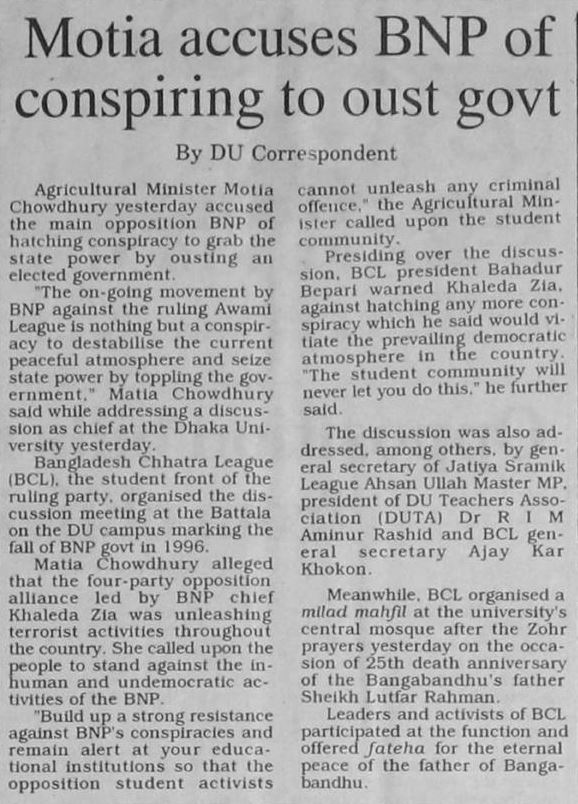 Motia accuses BNP of conspiring to oust govt

By DU Correspondent

Agricultural Minister Motia Chowdhury yesterday accused the main opposition BNP of hatching conspiracy to grab the state power by ousting an elected government.

"The on-going movement by BNP against the ruling Awami League is nothing but a conspiracy to destabilise the current peaceful atmosphere and seize state power by toppling the government," Matia Chowdhury said while addressing a discussion as chief at the Dhaka University yesterday.

Bangladesh Chhatra League (BCL), the student front of the ruling party, organised the discussion meeting at the Battala on the DU campus marking the fall of BNP govt in 1996.

Matia Chowdhury alleged that the four-party opposition alliance led by BNP chief Khaleda Zia was unleashing terrorist activities throughout the country. She called upon the people to stand against the inhuman and undemocratic activities of the BNP.

"Build up a strong resistance against BNP's conspiracies and remain alert at your educational institutions so that the opposition student activists cannot unleash any criminal offence," the Agricultural Minister called upon the student community.

Presiding over the discussion, BCL president Bahadur Bepari warned Khaleda Zia, against hatching any more conspiracy which he said would vitiate the prevailing democratic atmosphere in the country. "The student community will never let you do this," he further said.

The discussion was also addressed, among others, by general secretary of Jatiya Sramik League Ahsan Ullah Master MP, president of DU Teachers Association (DUTA) Dr R I M Aminur Rashid and BCL general secretary Ajay Kar Khokon.

Meanwhile, BCL organised a milad mahfil at the university's central mosque after the Zohr prayers yesterday on the occasion of 25th death anniversary of the Bangabandhu's father Sheikh Lutfar Rahman.

Leaders and activists of BCL participated at the function and offered fateha for the eternal peace of the father of Bangabandhu.